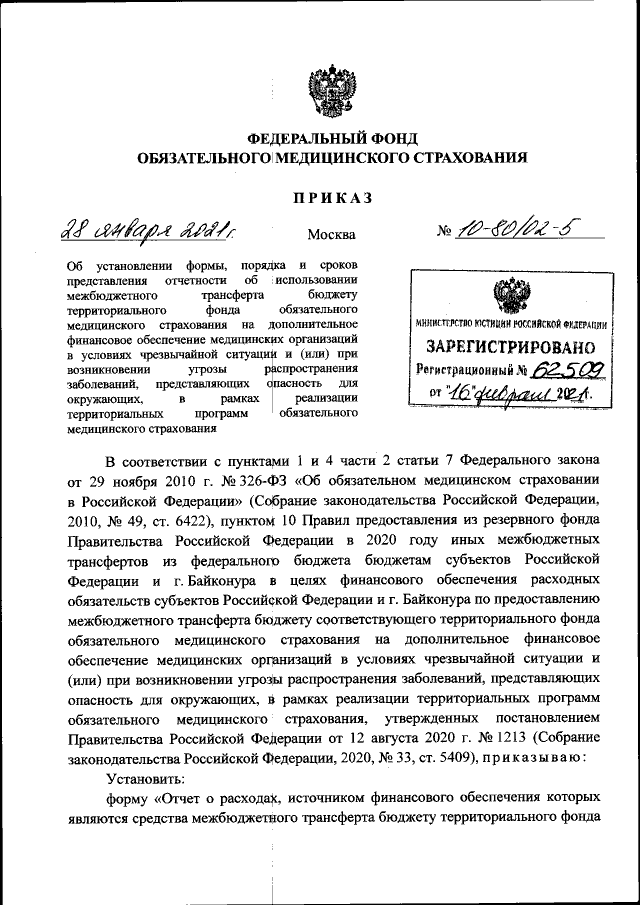 ФЕДЕРАЛЬНЫЙ ФОНД
ОБЯЗАТЕЛЬНОГО МЕДИЦИНСКОГО СТРАХОВАНИЯ

ПРИКАЗ

28 января 2021 г.

Москва

№ 10-80/02-5

Об установлении формы, порядка и сроков представления отчетности об использовании межбюджетного трансферта бюджету территориального фонда обязательного медицинского страхования на дополнительное финансовое обеспечение медицинских организаций в условиях чрезвычайной ситуации и (или) при возникновении угрозы распространения заболеваний, представляющих опасность для окружающих, в рамках реализации территориальных программ обязательного медицинского страхования

МИНИСТЕРСТВО ЮСТИЦИИ РОССИЙСКОЙ ФЕДЕРАЦИИ
ЗАРЕГИСТРИРОВАНО
Регистрационный № 62509
от "16" февраля 2021.

В соответствии с пунктами 1 и 4 части 2 статьи 7 Федерального закона от 29 ноября 2010 г. № 326-ФЗ «Об обязательном медицинском страховании в Российской Федерации» (Собрание законодательства Российской Федерации, 2010, № 49, ст. 6422), пунктом 10 Правил предоставления из резервного фонда Правительства Российской Федерации в 2020 году иных межбюджетных трансфертов из федерального бюджета бюджетам субъектов Российской Федерации и г. Байконура в целях финансового обеспечения расходных обязательств субъектов Российской Федерации и г. Байконура по предоставлению межбюджетного трансферта бюджету соответствующего территориального фонда обязательного медицинского страхования на дополнительное финансовое обеспечение медицинских организаций в условиях чрезвычайной ситуации и (или) при возникновении угрозы распространения заболеваний, представляющих опасность для окружающих, в рамках реализации территориальных программ обязательного медицинского страхования, утвержденных постановлением Правительства Российской Федерации от 12 августа 2020 г. № 1213 (Собрание законодательства Российской Федерации, 2020, № 33, ст. 5409), приказываю:

Установить:

форму «Отчет о расходах, источником финансового обеспечения которых являются средства межбюджетного трансферта бюджету территориального фонда